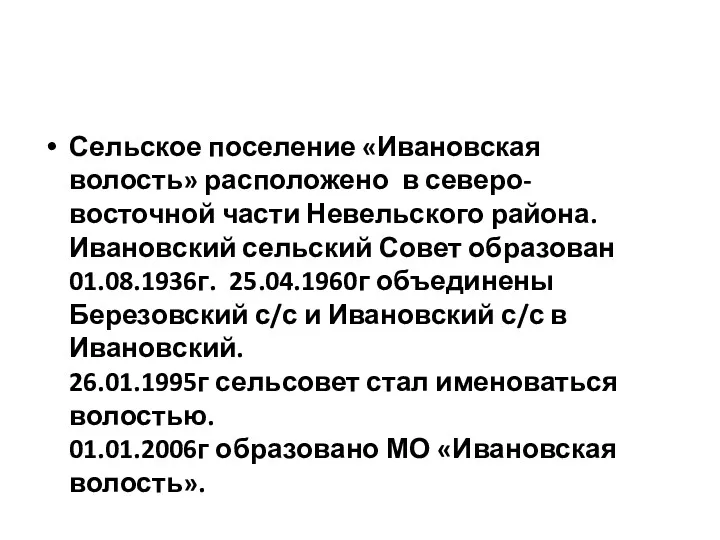 • Сельское поселение «Ивановская волость» расположено в северо-восточной части Невельского района. Ивановский сельский Совет образован 01.08.1936г. 25.04.1960г объединены Березовский с/с и Ивановский с/с в Ивановский.
26.01.1995г сельсовет стал именоваться волостью.
01.01.2006г образовано МО «Ивановская волость».